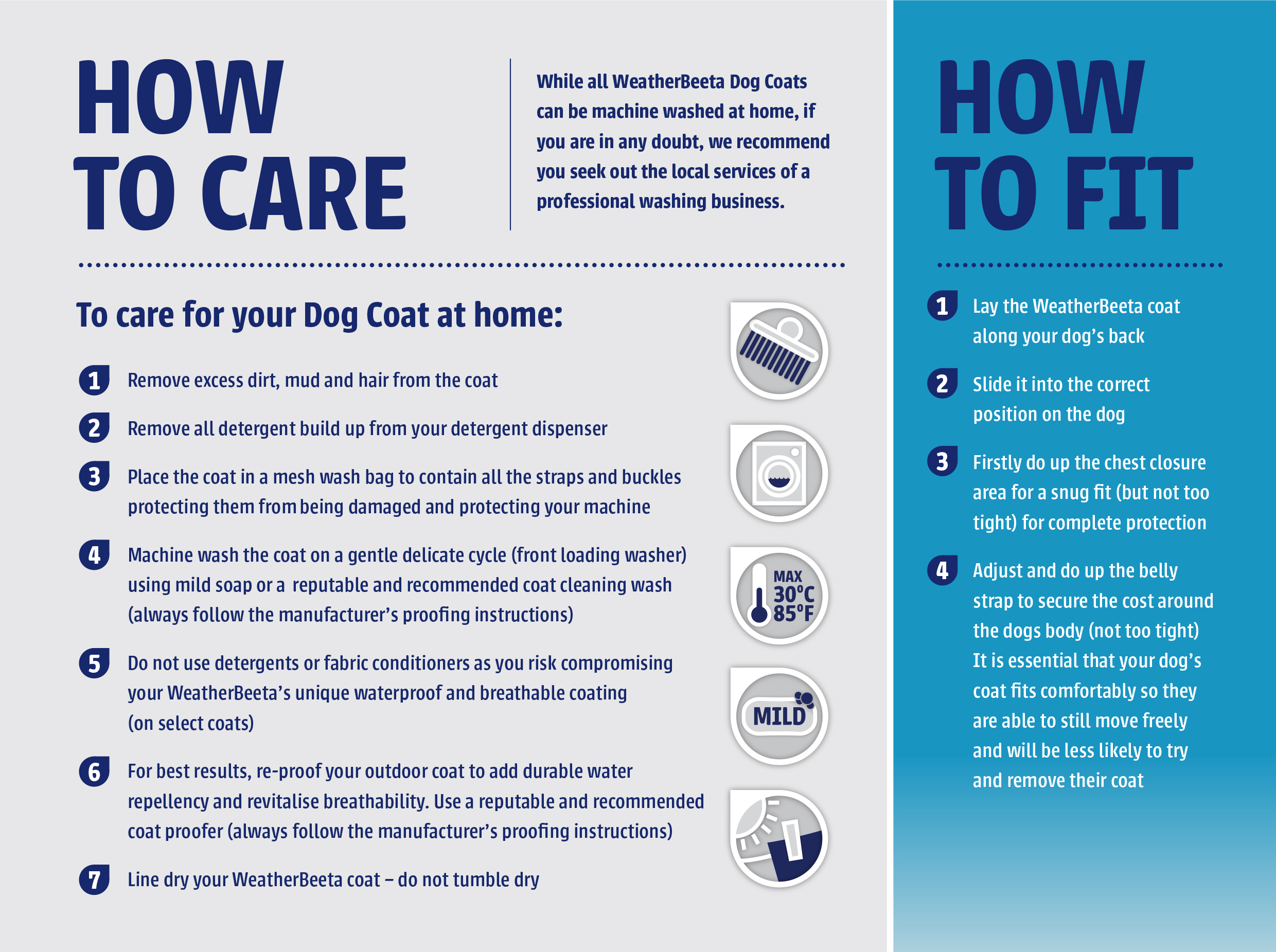 HOW TO CARE

While all WeatherBeeta Dog Coats can be machine washed at home, if you are in any doubt, we recommend you seek out the local services of a professional washing business.

To care for your Dog Coat at home:

1 Remove excess dirt, mud and hair from the coat

2 Remove all detergent build up from your detergent dispenser

3 Place the coat in a mesh wash bag to contain all the straps and buckles protecting them from being damaged and protecting your machine

4 Machine wash the coat on a gentle delicate cycle (front loading washer) using mild soap or a reputable and recommended coat cleaning wash (always follow the manufacturer's proofing instructions)

5 Do not use detergents or fabric conditioners as you risk compromising your WeatherBeeta's unique waterproof and breathable coating (on select coats)

6 For best results, re-proof your outdoor coat to add durable water repellency and revitalise breathability. Use a reputable and recommended coat proofer (always follow the manufacturer's proofing instructions)

7 Line dry your WeatherBeeta coat – do not tumble dry

MAX 30°C 85°F

MILD

HOW TO FIT

1 Lay the WeatherBeeta coat along your dog's back

2 Slide it into the correct position on the dog

3 Firstly do up the chest closure area for a snug fit (but not too tight) for complete protection

4 Adjust and do up the belly strap to secure the cost around the dogs body (not too tight) It is essential that your dog's coat fits comfortably so they are able to still move freely and will be less likely to try and remove their coat